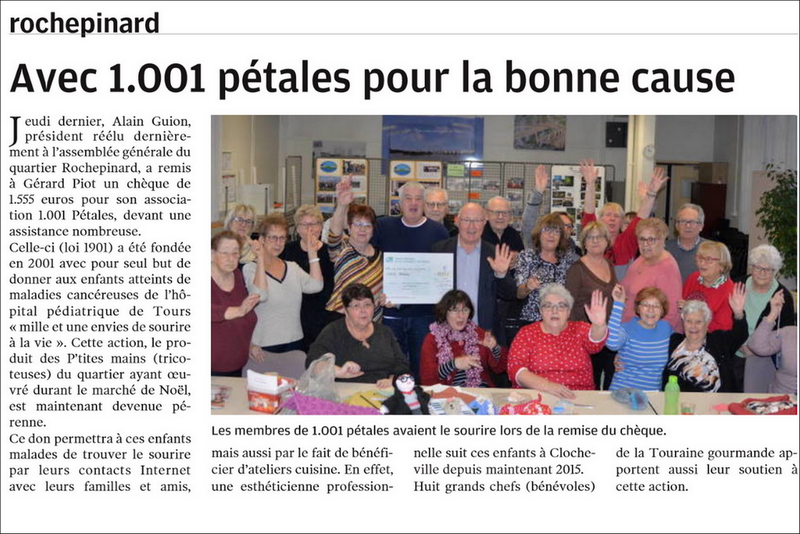 rochepinard

Avec 1.001 pétales pour la bonne cause

Jeudi dernier, Alain Guion, président réélu dernièrement à l'assemblée générale du quartier Rochepinard, a remis à Gérard Piot un chèque de 1.555 euros pour son association 1.001 Pétales, devant une assistance nombreuse.

Celle-ci (loi 1901) a été fondée en 2001 avec pour seul but de donner aux enfants atteints de maladies cancéreuses de l'hôpital pédiatrique de Tours « mille et une envies de sourire à la vie ». Cette action, le produit des P'tites mains (tricoteuses) du quartier ayant œuvré durant le marché de Noël, est maintenant devenue pérenne.

Ce don permettra à ces enfants malades de trouver le sourire par leurs contacts Internet avec leurs familles et amis, mais aussi par le fait de bénéficier d'ateliers cuisine. En effet, une esthéticienne professionnelle suit ces enfants à Clocheville depuis maintenant 2015. Huit grands chefs (bénévoles) de la Touraine gourmande apportent aussi leur soutien à cette action.

Les membres de 1.001 pétales avaient le sourire lors de la remise du chèque.